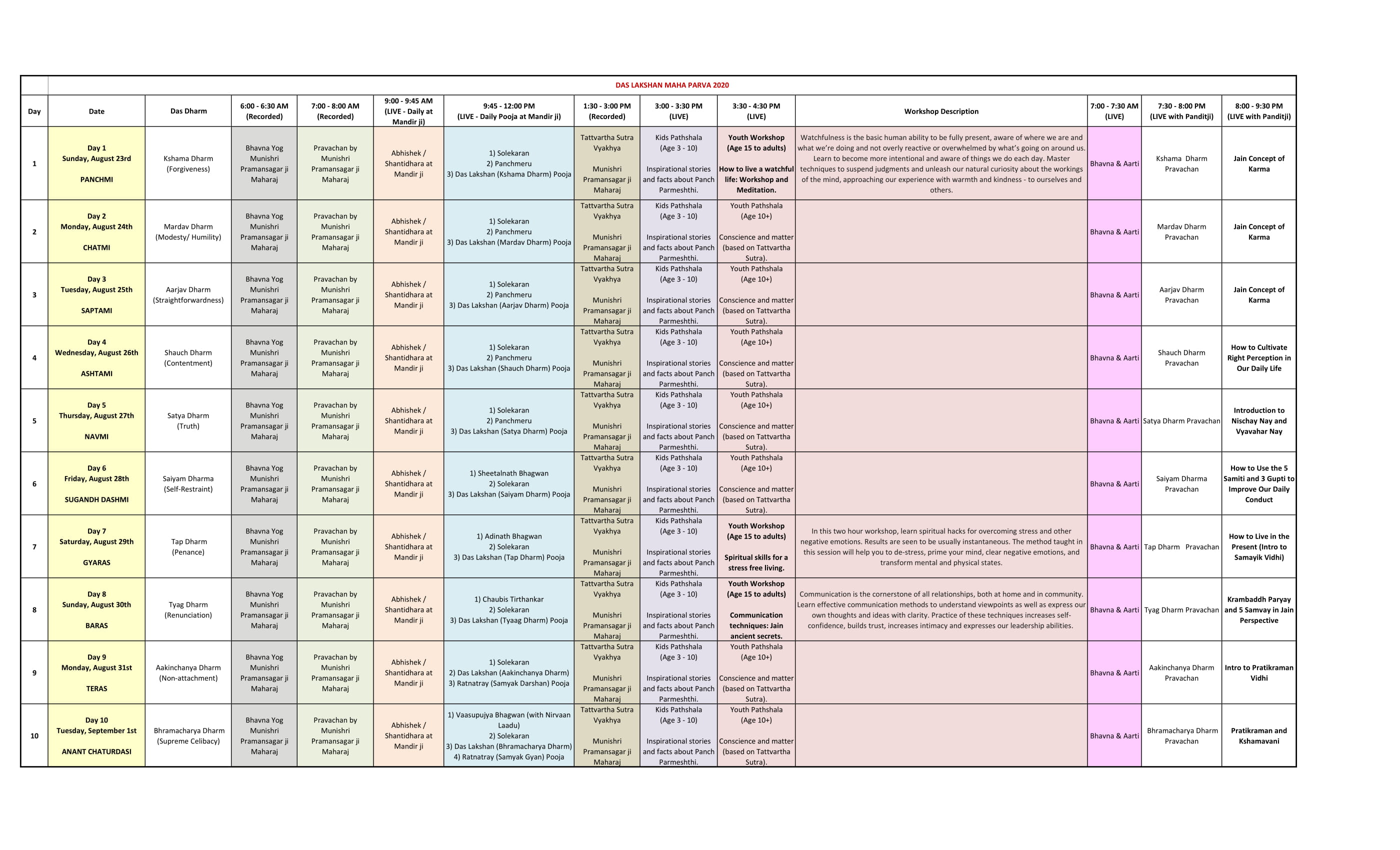 DAS LAKSHAN MAHA PARVA 2020

| Day | Date | Das Dharm | 6:00 - 6:30 AM (Recorded) | 7:00 - 8:00 AM (Recorded) | 9:00 - 9:45 AM (LIVE - Daily at Mandir ji) | 9:45 - 12:00 PM (LIVE - Daily Pooja at Mandir ji) | 1:30 - 3:00 PM (Recorded) | 3:00 - 3:30 PM (LIVE) | 3:30 - 4:30 PM (LIVE) | Workshop Description | 7:00 - 7:30 AM (LIVE) | 7:30 - 8:00 PM (LIVE with Panditji) | 8:00 - 9:30 PM (LIVE with Panditji) |
|---|---|---|---|---|---|---|---|---|---|---|---|---|---|
| 1 | Day 1 Sunday, August 23rd PANCHMI | Kshama Dharm (Forgiveness) | Bhavna Yog Munishri Pramansagar ji Maharaj | Pravachan by Munishri Pramansagar ji Maharaj | Abhishek / Shantidhara at Mandir ji | 1) Solekaran 2) Panchmeru 3) Das Lakshan (Kshama Dharm) Pooja | Tattvartha Sutra Vyakhya Munishri Pramansagar ji Maharaj | Kids Pathshala (Age 3 - 10) Inspirational stories and facts about Panch Parmeshthi. | Youth Workshop (Age 15 to adults) How to live a watchful life: Workshop and Meditation. | Watchfulness is the basic human ability to be fully present, aware of where we are and what we're doing and not overly reactive or overwhelmed by what's going on around us. Learn to become more intentional and aware of things we do each day. Master techniques to suspend judgments and unleash our natural curiosity about the workings of the mind, approaching our experience with warmth and kindness - to ourselves and others. | Bhavna & Aarti | Kshama Dharm Pravachan | Jain Concept of Karma |
| 2 | Day 2 Monday, August 24th CHATMI | Mardav Dharm (Modesty/ Humility) | Bhavna Yog Munishri Pramansagar ji Maharaj | Pravachan by Munishri Pramansagar ji Maharaj | Abhishek / Shantidhara at Mandir ji | 1) Solekaran 2) Panchmeru 3) Das Lakshan (Mardav Dharm) Pooja | Tattvartha Sutra Vyakhya Munishri Pramansagar ji Maharaj | Kids Pathshala (Age 3 - 10) Inspirational stories and facts about Panch Parmeshthi. | Youth Pathshala (Age 10+) Conscience and matter (based on Tattvartha Sutra). | | Bhavna & Aarti | Mardav Dharm Pravachan | Jain Concept of Karma |
| 3 | Day 3 Tuesday, August 25th SAPTAMI | Aarjav Dharm (Straightforwardness) | Bhavna Yog Munishri Pramansagar ji Maharaj | Pravachan by Munishri Pramansagar ji Maharaj | Abhishek / Shantidhara at Mandir ji | 1) Solekaran 2) Panchmeru 3) Das Lakshan (Aarjav Dharm) Pooja | Tattvartha Sutra Vyakhya Munishri Pramansagar ji Maharaj | Kids Pathshala (Age 3 - 10) Inspirational stories and facts about Panch Parmeshthi. | Youth Pathshala (Age 10+) Conscience and matter (based on Tattvartha Sutra). | | Bhavna & Aarti | Aarjav Dharm Pravachan | Jain Concept of Karma |
| 4 | Day 4 Wednesday, August 26th ASHTAMI | Shauch Dharm (Contentment) | Bhavna Yog Munishri Pramansagar ji Maharaj | Pravachan by Munishri Pramansagar ji Maharaj | Abhishek / Shantidhara at Mandir ji | 1) Solekaran 2) Panchmeru 3) Das Lakshan (Shauch Dharm) Pooja | Tattvartha Sutra Vyakhya Munishri Pramansagar ji Maharaj | Kids Pathshala (Age 3 - 10) Inspirational stories and facts about Panch Parmeshthi. | Youth Pathshala (Age 10+) Conscience and matter (based on Tattvartha Sutra). | | Bhavna & Aarti | Shauch Dharm Pravachan | How to Cultivate Right Perception in Our Daily Life |
| 5 | Day 5 Thursday, August 27th NAVMI | Satya Dharm (Truth) | Bhavna Yog Munishri Pramansagar ji Maharaj | Pravachan by Munishri Pramansagar ji Maharaj | Abhishek / Shantidhara at Mandir ji | 1) Solekaran 2) Panchmeru 3) Das Lakshan (Satya Dharm) Pooja | Tattvartha Sutra Vyakhya Munishri Pramansagar ji Maharaj | Kids Pathshala (Age 3 - 10) Inspirational stories and facts about Panch Parmeshthi. | Youth Pathshala (Age 10+) Conscience and matter (based on Tattvartha Sutra). | | Bhavna & Aarti | Satya Dharm Pravachan | Introduction to Nischay Nay and Vyavahar Nay |
| 6 | Day 6 Friday, August 28th SUGANDH DASHMI | Saiyam Dharma (Self-Restraint) | Bhavna Yog Munishri Pramansagar ji Maharaj | Pravachan by Munishri Pramansagar ji Maharaj | Abhishek / Shantidhara at Mandir ji | 1) Sheetalnath Bhagwan 2) Solekaran 3) Das Lakshan (Saiyam Dharm) Pooja | Tattvartha Sutra Vyakhya Munishri Pramansagar ji Maharaj | Kids Pathshala (Age 3 - 10) Inspirational stories and facts about Panch Parmeshthi. | Youth Pathshala (Age 10+) Conscience and matter (based on Tattvartha Sutra). | | Bhavna & Aarti | Saiyam Dharma Pravachan | How to Use the 5 Samiti and 3 Gupti to Improve Our Daily Conduct |
| 7 | Day 7 Saturday, August 29th GYARAS | Tap Dharm (Penance) | Bhavna Yog Munishri Pramansagar ji Maharaj | Pravachan by Munishri Pramansagar ji Maharaj | Abhishek / Shantidhara at Mandir ji | 1) Adinath Bhagwan 2) Solekaran 3) Das Lakshan (Tap Dharm) Pooja | Tattvartha Sutra Vyakhya Munishri Pramansagar ji Maharaj | Kids Pathshala (Age 3 - 10) Inspirational stories and facts about Panch Parmeshthi. | Youth Workshop (Age 15 to adults) Spiritual skills for a stress free living. | In this two hour workshop, learn spiritual hacks for overcoming stress and other negative emotions. Results are seen to be usually instantaneous. The method taught in this session will help you to de-stress, prime your mind, clear negative emotions, and transform mental and physical states. | Bhavna & Aarti | Tap Dharm Pravachan | How to Live in the Present (Intro to Samayik Vidhi) |
| 8 | Day 8 Sunday, August 30th BARAS | Tyag Dharm (Renunciation) | Bhavna Yog Munishri Pramansagar ji Maharaj | Pravachan by Munishri Pramansagar ji Maharaj | Abhishek / Shantidhara at Mandir ji | 1) Chaubis Tirthankar 2) Solekaran 3) Das Lakshan (Tyaag Dharm) Pooja | Tattvartha Sutra Vyakhya Munishri Pramansagar ji Maharaj | Kids Pathshala (Age 3 - 10) Inspirational stories and facts about Panch Parmeshthi. | Youth Workshop (Age 15 to adults) Communication techniques: Jain ancient secrets. | Communication is the cornerstone of all relationships, both at home and in community. Learn effective communication methods to understand viewpoints as well as express our own thoughts and ideas with clarity. Practice of these techniques increases self-confidence, builds trust, increases intimacy and expresses our leadership abilities. | Bhavna & Aarti | Tyag Dharm Pravachan | Krambaddh Paryay and 5 Samvay in Jain Perspective |
| 9 | Day 9 Monday, August 31st TERAS | Aakinchanya Dharm (Non-attachment) | Bhavna Yog Munishri Pramansagar ji Maharaj | Pravachan by Munishri Pramansagar ji Maharaj | Abhishek / Shantidhara at Mandir ji | 1) Solekaran 2) Das Lakshan (Aakinchanya Dharm) 3) Ratnatray (Samyak Darshan) Pooja | Tattvartha Sutra Vyakhya Munishri Pramansagar ji Maharaj | Kids Pathshala (Age 3 - 10) Inspirational stories and facts about Panch Parmeshthi. | Youth Pathshala (Age 10+) Conscience and matter (based on Tattvartha Sutra). | | Bhavna & Aarti | Aakinchanya Dharm Pravachan | Intro to Pratikraman Vidhi |
| 10 | Day 10 Tuesday, September 1st ANANT CHATURDASI | Bhramacharya Dharm (Supreme Celibacy) | Bhavna Yog Munishri Pramansagar ji Maharaj | Pravachan by Munishri Pramansagar ji Maharaj | Abhishek / Shantidhara at Mandir ji | 1) Vaasupujya Bhagwan (with Nirvaan Laadu) 2) Solekaran 3) Das Lakshan (Bhramacharya Dharm) 4) Ratnatray (Samyak Gyan) Pooja | Tattvartha Sutra Vyakhya Munishri Pramansagar ji Maharaj | Kids Pathshala (Age 3 - 10) Inspirational stories and facts about Panch Parmeshthi. | Youth Pathshala (Age 10+) Conscience and matter (based on Tattvartha Sutra). | | Bhavna & Aarti | Bhramacharya Dharm Pravachan | Pratikraman and Kshamavani |